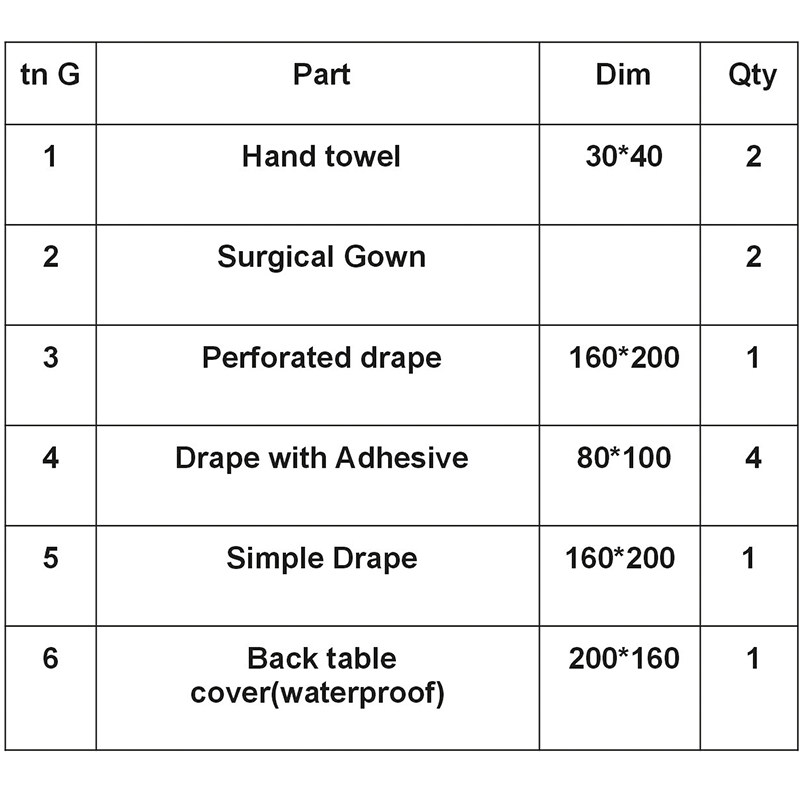 | tn G | Part | Dim | Qty |
|---|---|---|---|
| 1 | Hand towel | 30*40 | 2 |
| 2 | Surgical Gown | | 2 |
| 3 | Perforated drape | 160*200 | 1 |
| 4 | Drape with Adhesive | 80*100 | 4 |
| 5 | Simple Drape | 160*200 | 1 |
| 6 | Back table cover(waterproof) | 200*160 | 1 |